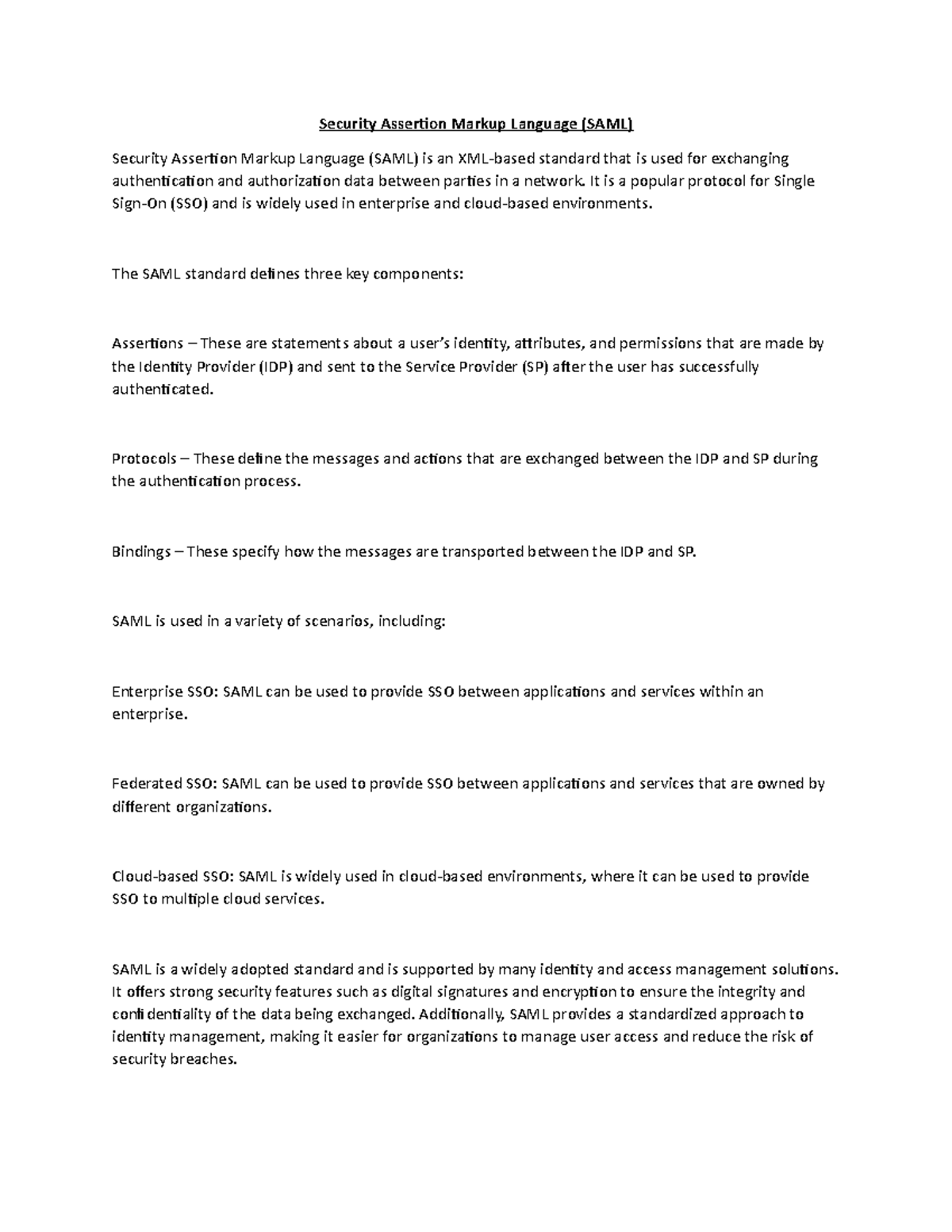 Security Assertion Markup Language (SAML)

Security Assertion Markup Language (SAML) is an XML-based standard that is used for exchanging authentication and authorization data between parties in a network. It is a popular protocol for Single Sign-On (SSO) and is widely used in enterprise and cloud-based environments.

The SAML standard defines three key components:

Assertions – These are statements about a user's identity, attributes, and permissions that are made by the Identity Provider (IDP) and sent to the Service Provider (SP) after the user has successfully authenticated.

Protocols – These define the messages and actions that are exchanged between the IDP and SP during the authentication process.

Bindings – These specify how the messages are transported between the IDP and SP.

SAML is used in a variety of scenarios, including:

Enterprise SSO: SAML can be used to provide SSO between applications and services within an enterprise.

Federated SSO: SAML can be used to provide SSO between applications and services that are owned by different organizations.

Cloud-based SSO: SAML is widely used in cloud-based environments, where it can be used to provide SSO to multiple cloud services.

SAML is a widely adopted standard and is supported by many identity and access management solutions. It offers strong security features such as digital signatures and encryption to ensure the integrity and confidentiality of the data being exchanged. Additionally, SAML provides a standardized approach to identity management, making it easier for organizations to manage user access and reduce the risk of security breaches.